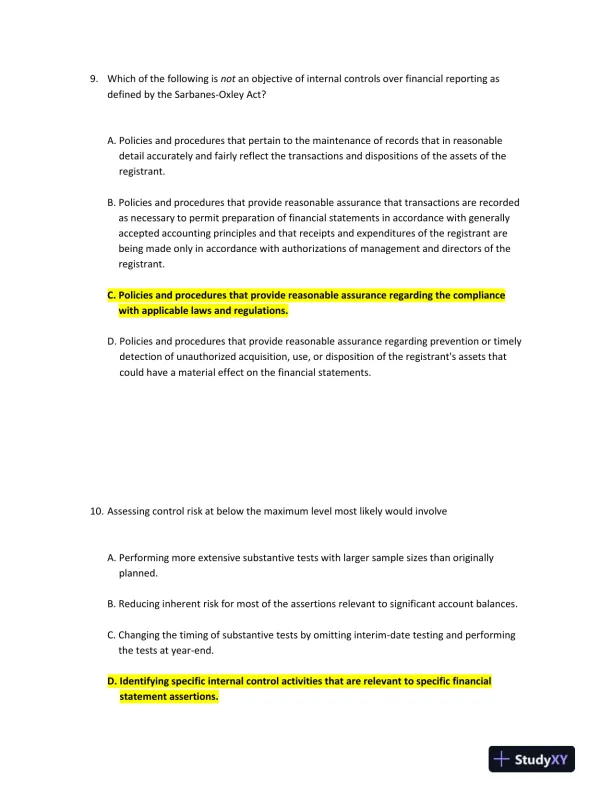 9. Which of the following is not an objective of internal controls over financial reporting as defined by the Sarbanes-Oxley Act?

A. Policies and procedures that pertain to the maintenance of records that in reasonable detail accurately and fairly reflect the transactions and dispositions of the assets of the registrant.

B. Policies and procedures that provide reasonable assurance that transactions are recorded as necessary to permit preparation of financial statements in accordance with generally accepted accounting principles and that receipts and expenditures of the registrant are being made only in accordance with authorizations of management and directors of the registrant.

C. Policies and procedures that provide reasonable assurance regarding the compliance with applicable laws and regulations.

D. Policies and procedures that provide reasonable assurance regarding prevention or timely detection of unauthorized acquisition, use, or disposition of the registrant's assets that could have a material effect on the financial statements.

10. Assessing control risk at below the maximum level most likely would involve

A. Performing more extensive substantive tests with larger sample sizes than originally planned.

B. Reducing inherent risk for most of the assertions relevant to significant account balances.

C. Changing the timing of substantive tests by omitting interim-date testing and performing the tests at year-end.

D. Identifying specific internal control activities that are relevant to specific financial statement assertions.

StudyXY